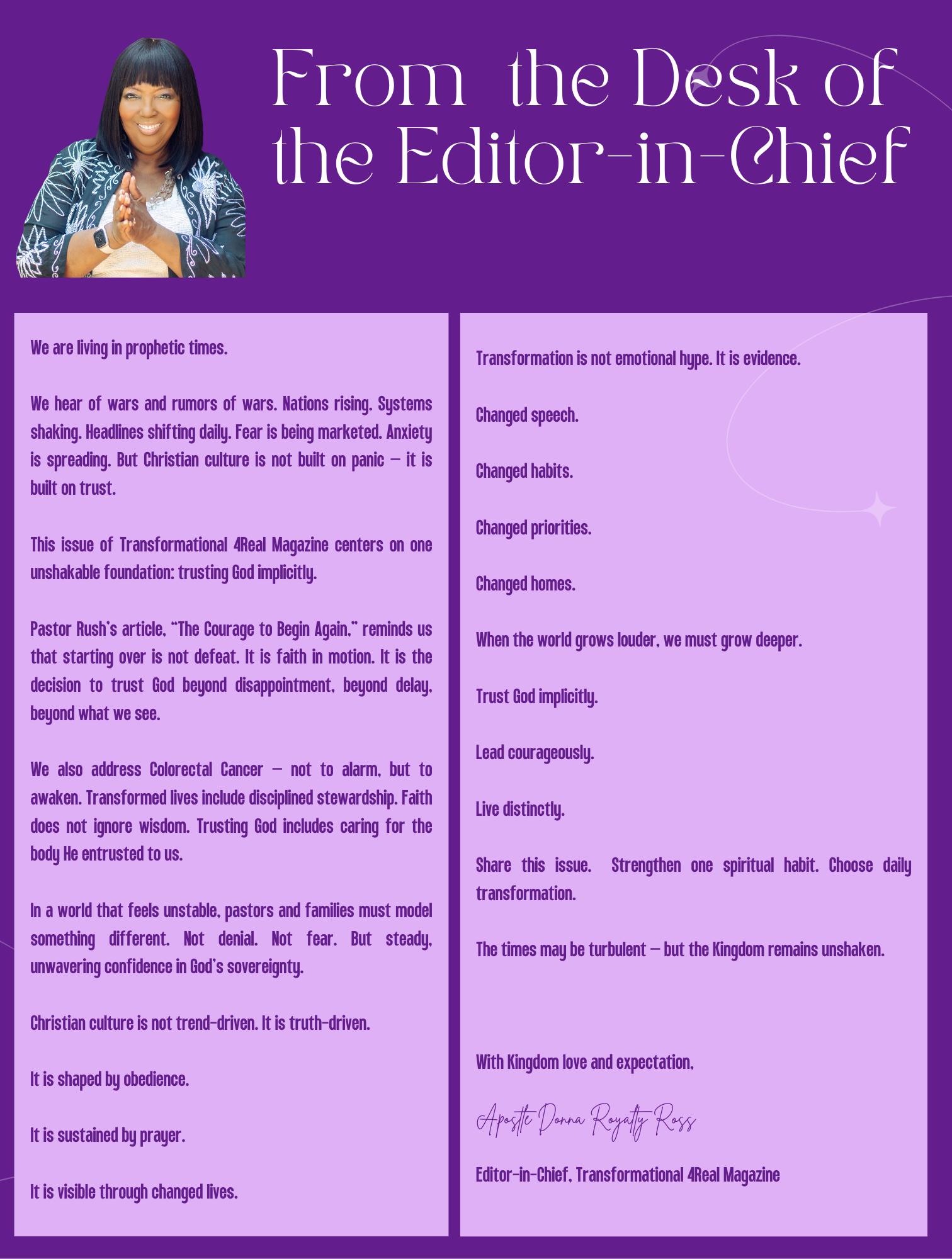 From the Desk of the Editor-in-Chief

We are living in prophetic times.

We hear of wars and rumors of wars. Nations rising. Systems shaking. Headlines shifting daily. Fear is being marketed. Anxiety is spreading. But Christian culture is not built on panic — it is built on trust.

This issue of Transformational 4Real Magazine centers on one unshakable foundation: trusting God implicitly.

Pastor Rush's article, "The Courage to Begin Again," reminds us that starting over is not defeat. It is faith in motion. It is the decision to trust God beyond disappointment, beyond delay, beyond what we see.

We also address Colorectal Cancer — not to alarm, but to awaken. Transformed lives include disciplined stewardship. Faith does not ignore wisdom. Trusting God includes caring for the body He entrusted to us.

In a world that feels unstable, pastors and families must model something different. Not denial. Not fear. But steady, unwavering confidence in God's sovereignty.

Christian culture is not trend-driven. It is truth-driven.

It is shaped by obedience.

It is sustained by prayer.

It is visible through changed lives.

Transformation is not emotional hype. It is evidence.

Changed speech.

Changed habits.

Changed priorities.

Changed homes.

When the world grows louder, we must grow deeper.

Trust God implicitly.

Lead courageously.

Live distinctly.

Share this issue. Strengthen one spiritual habit. Choose daily transformation.

The times may be turbulent — but the Kingdom remains unshaken.

With Kingdom love and expectation,

Apostle Donna Royalty Ross

Editor-in-Chief, Transformational 4Real Magazine